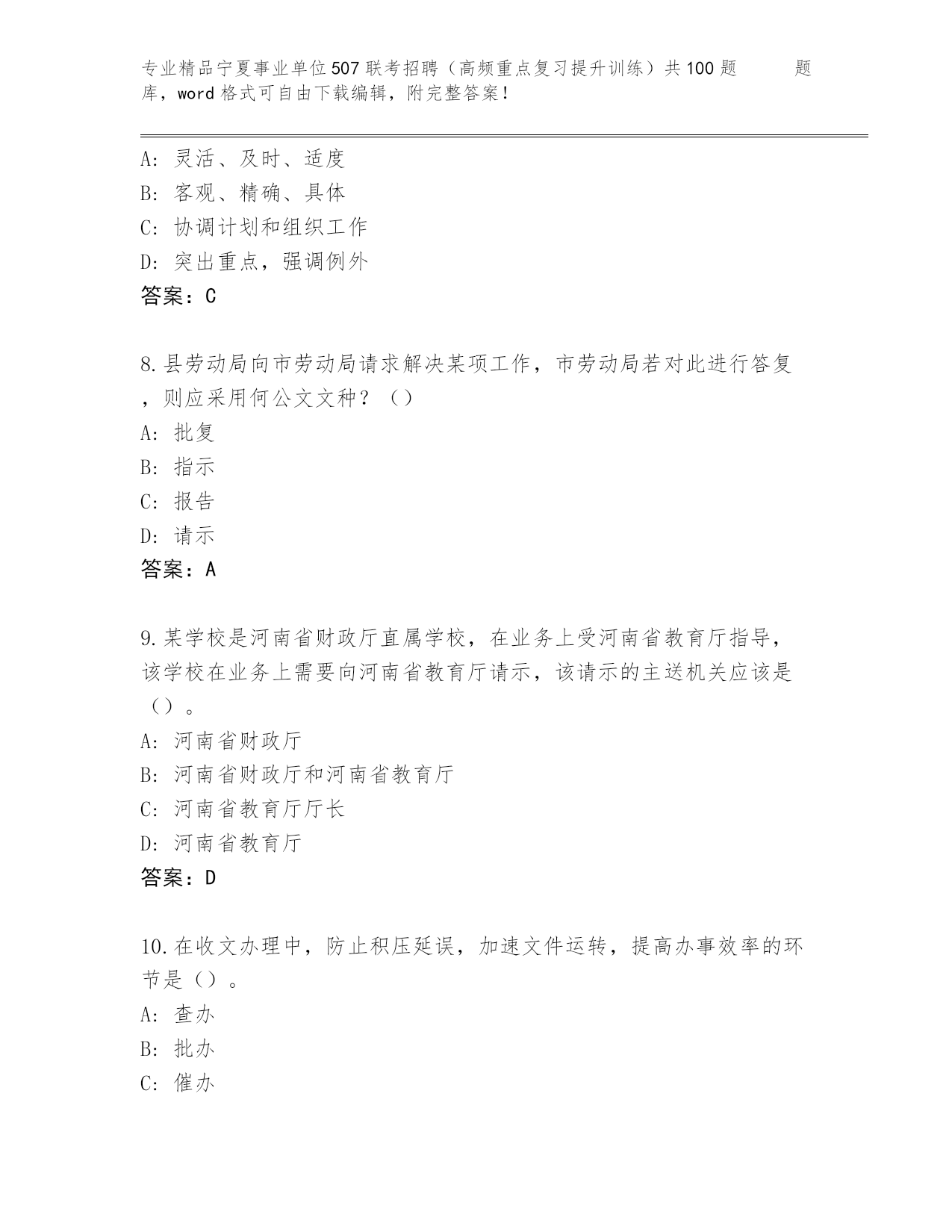 专业精品宁夏事业单位507联考招聘（高频重点复习提升训练）共100题 题库，word格式可自由下载编辑，附完整答案！

A：灵活、及时、适度
B：客观、精确、具体
C：协调计划和组织工作
D：突出重点，强调例外
答案：C

8.县劳动局向市劳动局请求解决某项工作，市劳动局若对此进行答复，则应采用何公文文种？（）
A：批复
B：指示
C：报告
D：请示
答案：A

9.某学校是河南省财政厅直属学校，在业务上受河南省教育厅指导，该学校在业务上需要向河南省教育厅请示，该请示的主送机关应该是（）。
A：河南省财政厅
B：河南省财政厅和河南省教育厅
C：河南省教育厅厅长
D：河南省教育厅
答案：D

10.在收文办理中，防止积压延误，加速文件运转，提高办事效率的环节是（）。
A：查办
B：批办
C：催办